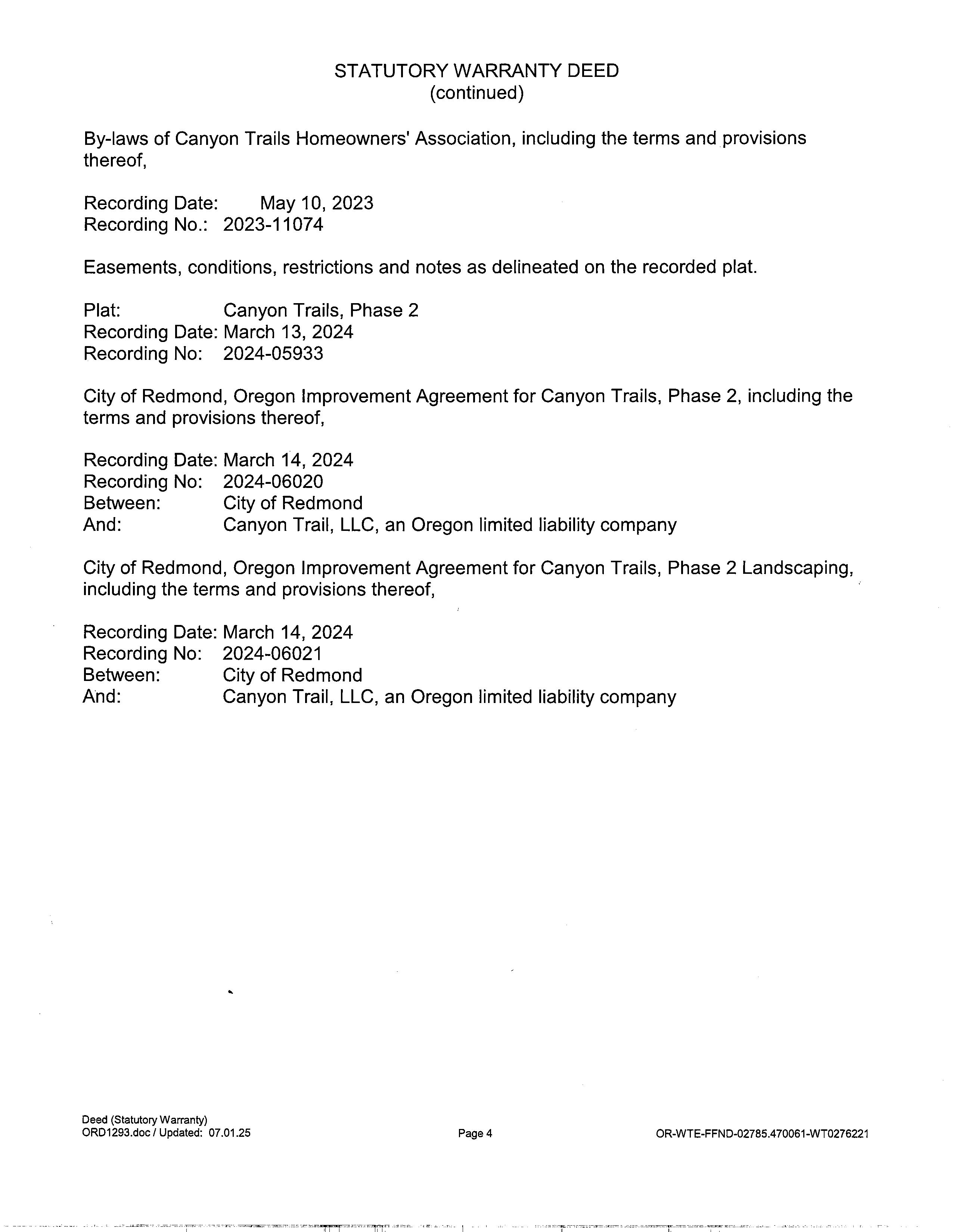 STATUTORY WARRANTY DEED
(continued)

By-laws of Canyon Trails Homeowners' Association, including the terms and provisions thereof,

Recording Date: May 10, 2023
Recording No.: 2023-11074

Easements, conditions, restrictions and notes as delineated on the recorded plat.

Plat: Canyon Trails, Phase 2
Recording Date: March 13, 2024
Recording No: 2024-05933

City of Redmond, Oregon Improvement Agreement for Canyon Trails, Phase 2, including the terms and provisions thereof,

Recording Date: March 14, 2024
Recording No: 2024-06020
Between: City of Redmond
And: Canyon Trail, LLC, an Oregon limited liability company

City of Redmond, Oregon Improvement Agreement for Canyon Trails, Phase 2 Landscaping, including the terms and provisions thereof,

Recording Date: March 14, 2024
Recording No: 2024-06021
Between: City of Redmond
And: Canyon Trail, LLC, an Oregon limited liability company

Deed (Statutory Warranty)
ORD1293.doc / Updated: 07.01.25

Page 4

OR-WTE-FFND-02785.470061-WT0276221